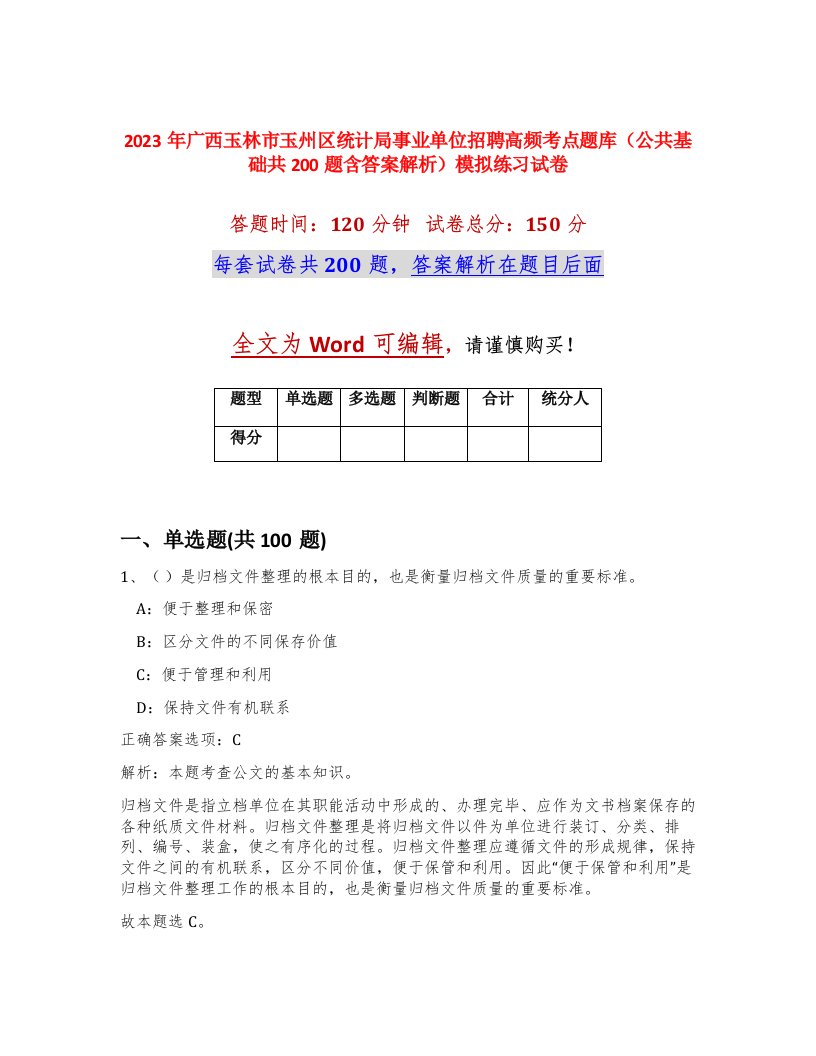 2023 年广西玉林市玉州区统计局事业单位招聘高频考点题库（公共基础共 200 题含答案解析）模拟练习试卷

答题时间：120 分钟 试卷总分：150 分

每套试卷共 200 题，答案解析在题目后面

全文为 Word 可编辑，请谨慎购买！

| 题型 | 单选题 | 多选题 | 判断题 | 合计 | 统分人 |
|---|---|---|---|---|---|
| 得分 | | | | | |

一、单选题(共 100 题)

1、（ ）是归档文件整理的根本目的，也是衡量归档文件质量的重要标准。

A：便于整理和保密

B：区分文件的不同保存价值

C：便于管理和利用

D：保持文件有机联系

正确答案选项：C

解析：本题考查公文的基本知识。

归档文件是指立档单位在其职能活动中形成的、办理完毕、应作为文书档案保存的各种纸质文件材料。归档文件整理是将归档文件以件为单位进行装订、分类、排列、编号、装盒，使之有序化的过程。归档文件整理应遵循文件的形成规律，保持文件之间的有机联系，区分不同价值，便于保管和利用。因此“便于保管和利用”是归档文件整理工作的根本目的，也是衡量归档文件质量的重要标准。

故本题选 C。